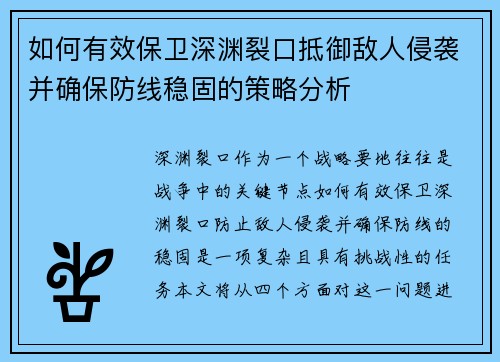 如何有效保卫深渊裂口抵御敌人侵袭并确保防线稳固的策略分析

深渊裂口作为一个战略要地往往是战争中的关键节点如何有效保卫深渊裂口防止敌人侵袭并确保防线的稳固是一项复杂且具有挑战性的任务本文将从四个方面对这一问题进